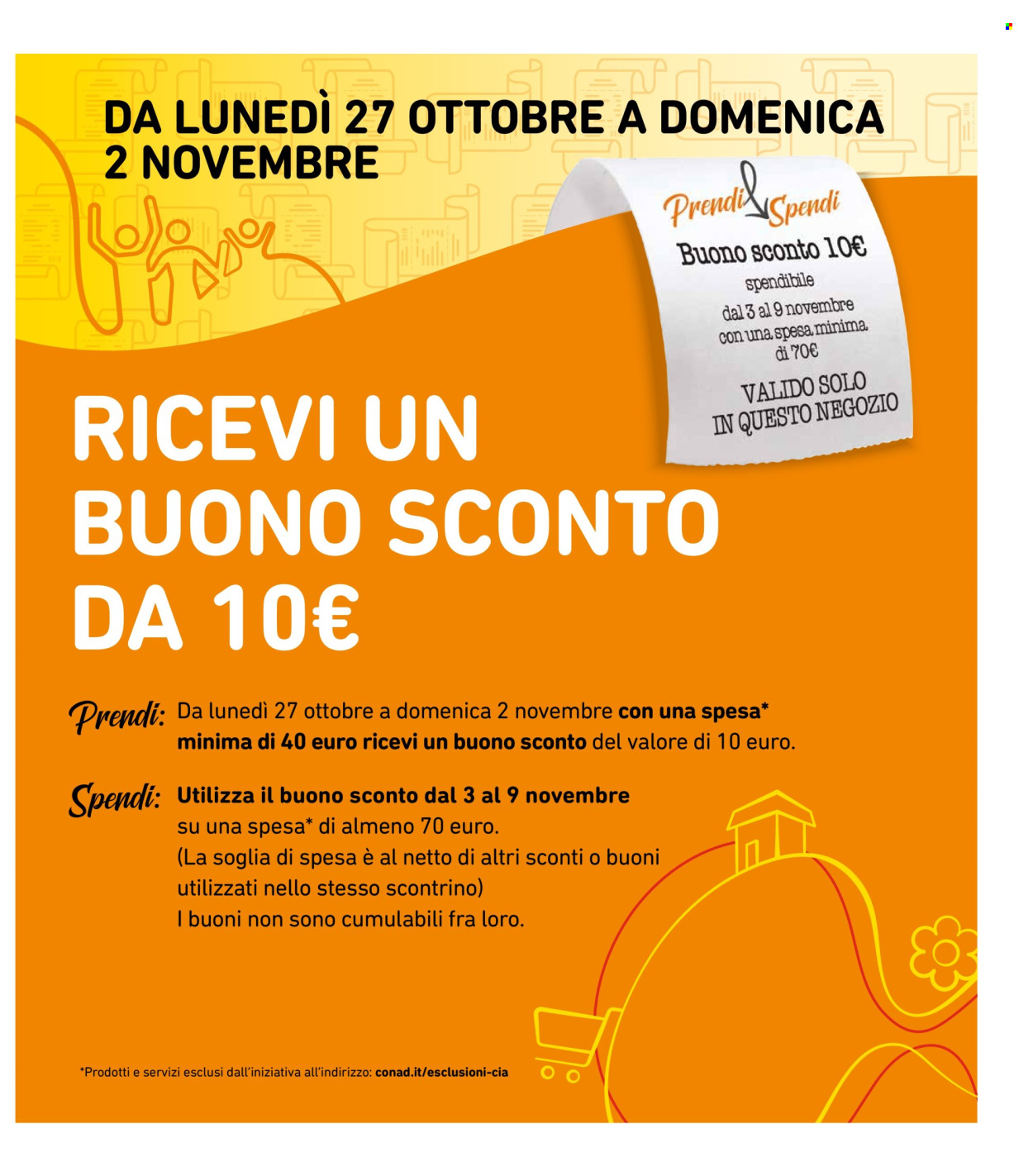 DA LUNEDÌ 27 OTTOBRE A DOMENICA 2 NOVEMBRE

Prendi & Spendi
Buono sconto 10€
spendibile
dal 3 al 9 novembre
con una spesa minima di 70€
VALIDO SOLO IN QUESTO NEGOZIO

RICEVI UN BUONO SCONTO DA 10€

Prendi: Da lunedì 27 ottobre a domenica 2 novembre con una spesa* minima di 40 euro ricevi un buono sconto del valore di 10 euro.

Spendi: Utilizza il buono sconto dal 3 al 9 novembre su una spesa* di almeno 70 euro.
(La soglia di spesa è al netto di altri sconti o buoni utilizzati nello stesso scontrino)
I buoni non sono cumulabili fra loro.

*Prodotti e servizi esclusi dall'iniziativa all'indirizzo: conad.it/esclusioni-cia